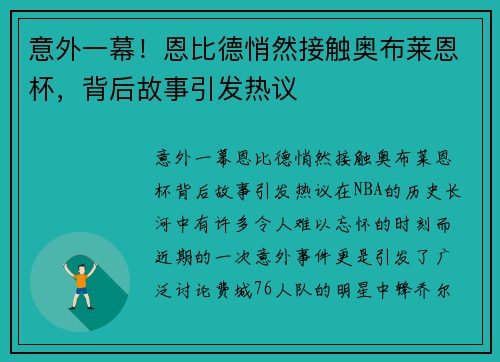 意外一幕！恩比德悄然接触奥布莱恩杯，背后故事引发热议

意外一幕恩比德悄然接触奥布莱恩杯背后故事引发热议在NBA的历史长河中有许多令人难以忘怀的时刻而近期的一次意外事件更是引发了广泛讨论费城76人队的明星中锋乔尔